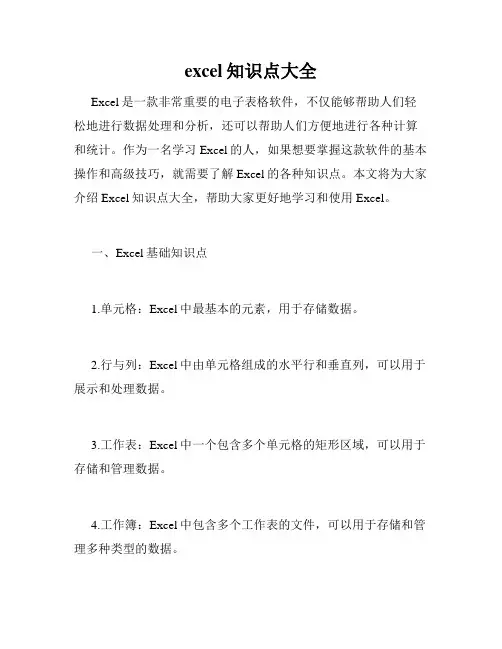 excel 知识点大全

Excel 是一款非常重要的电子表格软件，不仅能够帮助人们轻松地进行数据处理和分析，还可以帮助人们方便地进行各种计算和统计。作为一名学习 Excel 的人，如果想要掌握这款软件的基本操作和高级技巧，就需要了解 Excel 的各种知识点。本文将为大家介绍 Excel 知识点大全，帮助大家更好地学习和使用 Excel。

一、Excel 基础知识点

1.单元格：Excel 中最基本的元素，用于存储数据。

2.行与列：Excel 中由单元格组成的水平行和垂直列，可以用于展示和处理数据。

3.工作表：Excel 中一个包含多个单元格的矩形区域，可以用于存储和管理数据。

4.工作簿：Excel 中包含多个工作表的文件，可以用于存储和管理多种类型的数据。